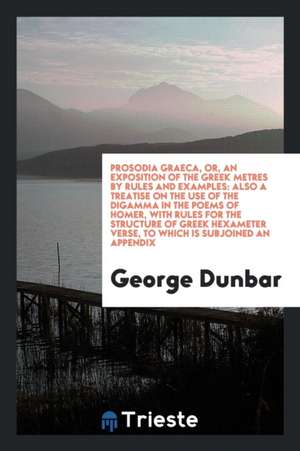 PROSODIA GRAECA, OR, AN EXPOSITION OF THE GREEK METRES BY RULES AND EXAMPLES: ALSO A TREATISE ON THE USE OF THE DIGAMMA IN THE POEMS OF HOMER, WITH RULES FOR THE STRUCTURE OF GREEK HEXAMETER VERSE, TO WHICH IS SUBJOINED AN APPENDIX

George Dunbar

Trieste